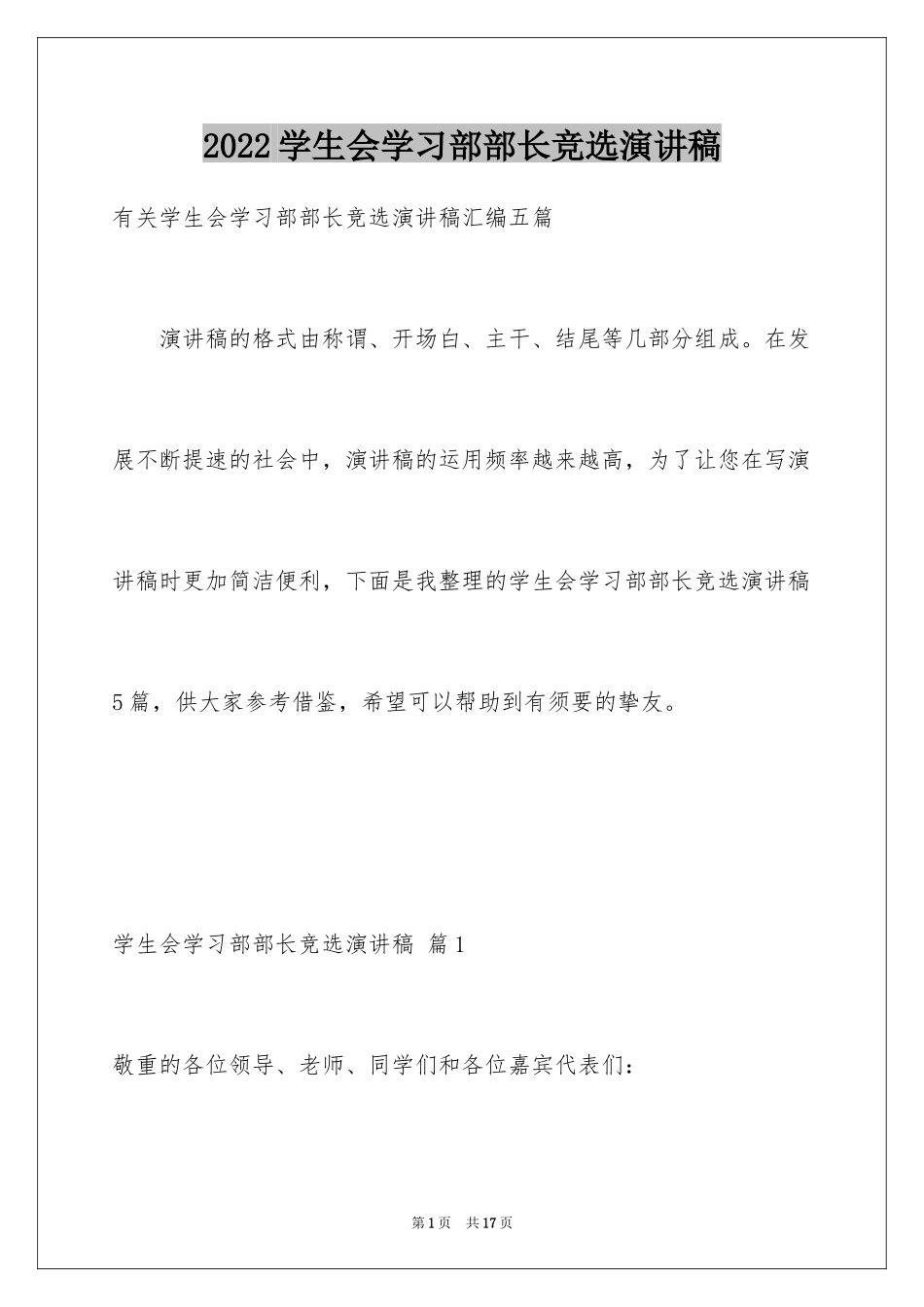 2022学生会学习部部长竞选演讲稿

有关学生会学习部部长竞选演讲稿汇编五篇

演讲稿的格式由称谓、开场白、主干、结尾等几部分组成。在发展不断提速的社会中，演讲稿的运用频率越来越高，为了让您在写演讲稿时更加简洁便利，下面是我整理的学生会学习部部长竞选演讲稿5篇，供大家参考借鉴，希望可以帮助到有须要的挚友。

学生会学习部部长竞选演讲稿 篇1

敬重的各位领导、老师、同学们和各位嘉宾代表们：

第1页 共17页